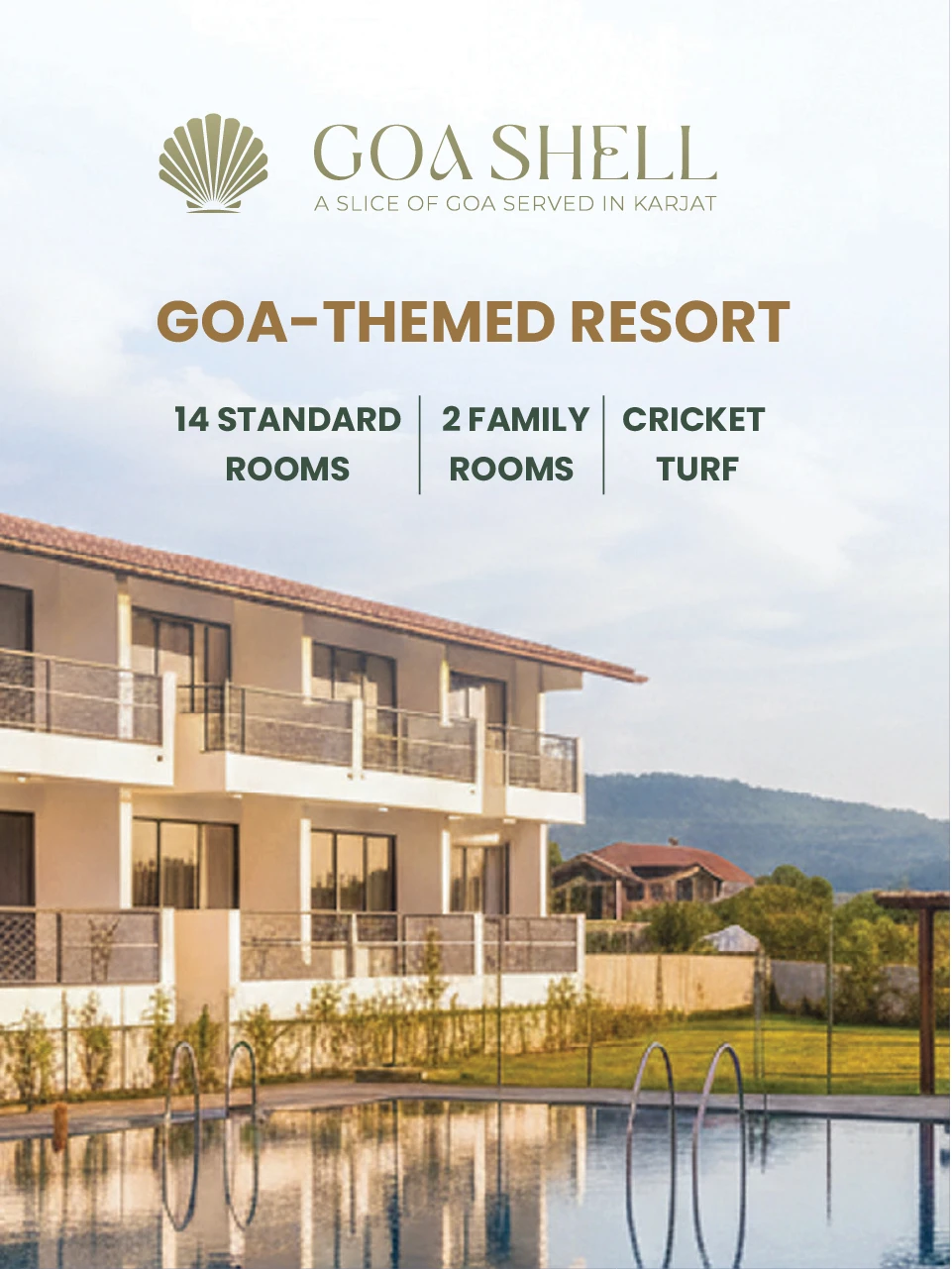 GOA SHELL
A SLICE OF GOA SERVED IN KARJAT

GOA-THEMED RESORT

14 STANDARD ROOMS

2 FAMILY ROOMS

CRICKET TURF